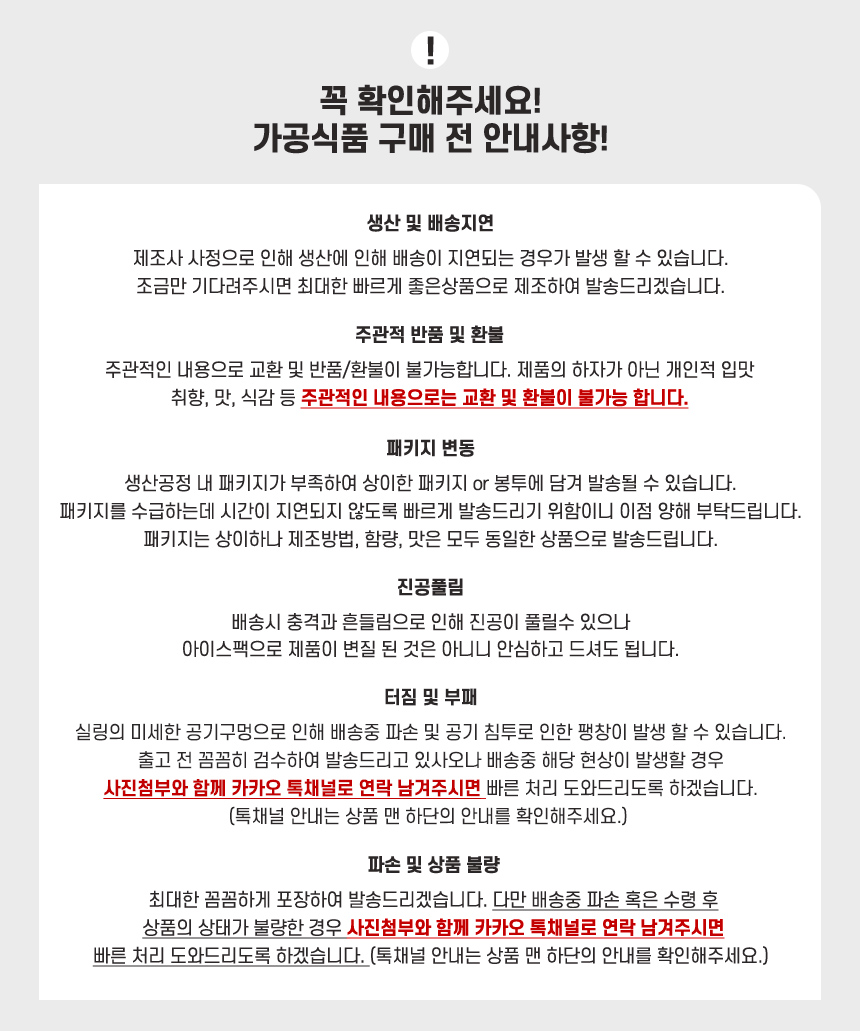 !

꼭 확인해주세요!
가공식품 구매 전 안내사항!

생산 및 배송지연

제조사 사정으로 인해 생산에 인해 배송이 지연되는 경우가 발생 할 수 있습니다.
조금만 기다려주시면 최대한 빠르게 좋은상품으로 제조하여 발송드리겠습니다.

주관적 반품 및 환불

주관적인 내용으로 교환 및 반품/환불이 불가능합니다. 제품의 하자가 아닌 개인적 입맛 취향, 맛, 식감 등 주관적인 내용으로는 교환 및 환불이 불가능 합니다.

패키지 변동

생산공정 내 패키지가 부족하여 상이한 패키지 or 봉투에 담겨 발송될 수 있습니다.
패키지를 수급하는데 시간이 지연되지 않도록 빠르게 발송드리기 위함이니 이점 양해 부탁드립니다.
패키지는 상이하나 제조방법, 함량, 맛은 모두 동일한 상품으로 발송드립니다.

진공풀림

배송시 충격과 흔들림으로 인해 진공이 풀릴수 있으나
아이스팩으로 제품이 변질 된 것은 아니니 안심하고 드셔도 됩니다.

터짐 및 부패

실링의 미세한 공기구멍으로 인해 배송중 파손 및 공기 침투로 인한 팽창이 발생 할 수 있습니다.
출고 전 꼼꼼히 검수하여 발송드리고 있사오나 배송중 해당 현상이 발생할 경우
사진첨부와 함께 카카오 톡채널로 연락 남겨주시면 빠른 처리 도와드리도록 하겠습니다.
(톡채널 안내는 상품 맨 하단의 안내를 확인해주세요.)

파손 및 상품 불량

최대한 꼼꼼하게 포장하여 발송드리겠습니다. 다만 배송중 파손 혹은 수령 후
상품의 상태가 불량한 경우 사진첨부와 함께 카카오 톡채널로 연락 남겨주시면
빠른 처리 도와드리도록 하겠습니다. (톡채널 안내는 상품 맨 하단의 안내를 확인해주세요.)